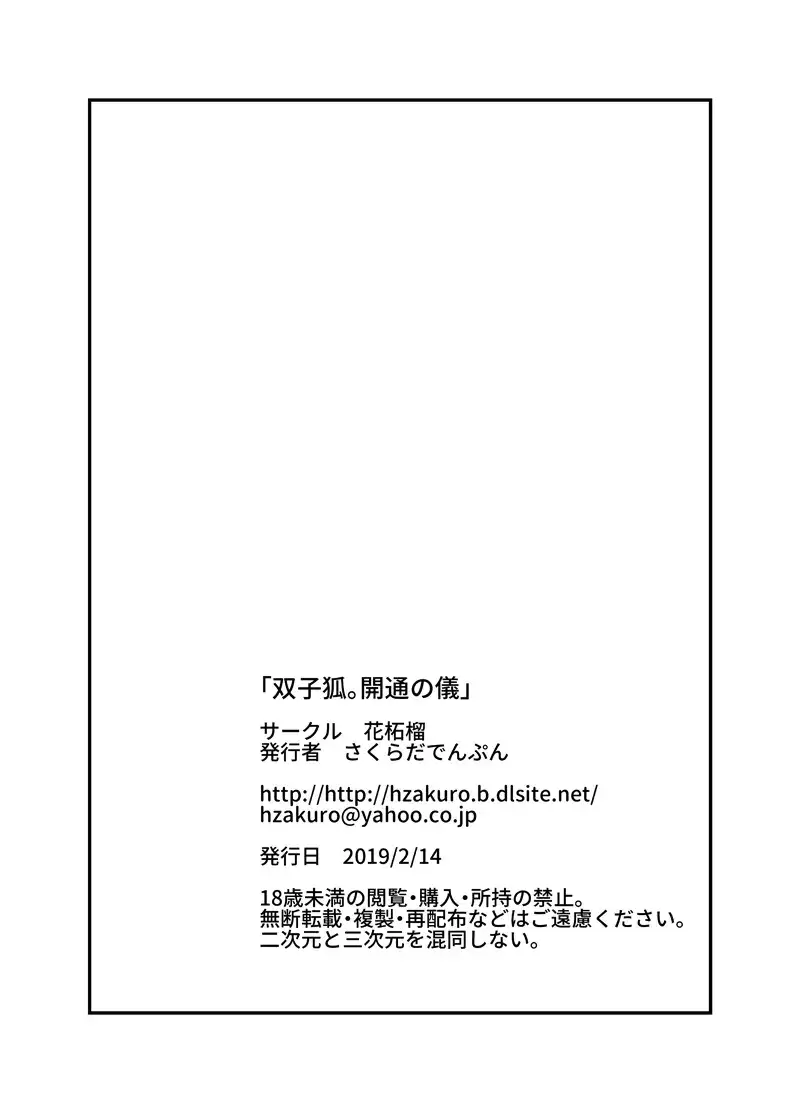 「双子狐。開通の儀」

サークル　花柘榴
発行者　さくらだでんぷん

http://http://hzakuro.b.dlsite.net/
hzakuro@yahoo.co.jp

発行日　2019/2/14

18歳未満の閲覧・購入・所持の禁止。
無断転載・複製・再配布などはご遠慮ください。
二次元と三次元を混同しない。